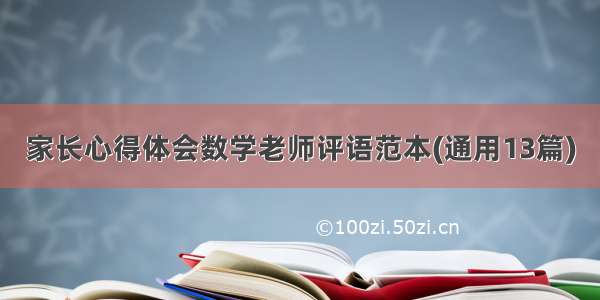 家长心得体会数学老师评语范本(通用13篇)

©100zi.50zi.cn